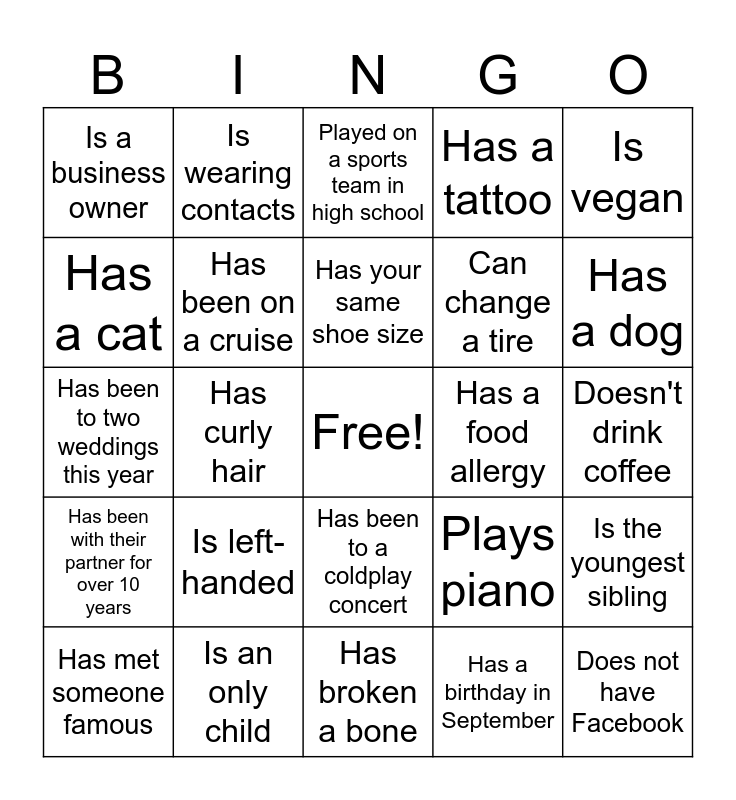 | B | I | N | G | O |
|---|---|---|---|---|
| Is a business owner | Is wearing contacts | Played on a sports team in high school | Has a tattoo | Is vegan |
| Has a cat | Has been on a cruise | Has your same shoe size | Can change a tire | Has a dog |
| Has been to two weddings this year | Has curly hair | Free! | Has a food allergy | Doesn't drink coffee |
| Has been with their partner for over 10 years | Is left-handed | Has been to a coldplay concert | Plays piano | Is the youngest sibling |
| Has met someone famous | Is an only child | Has broken a bone | Has a birthday in September | Does not have Facebook |